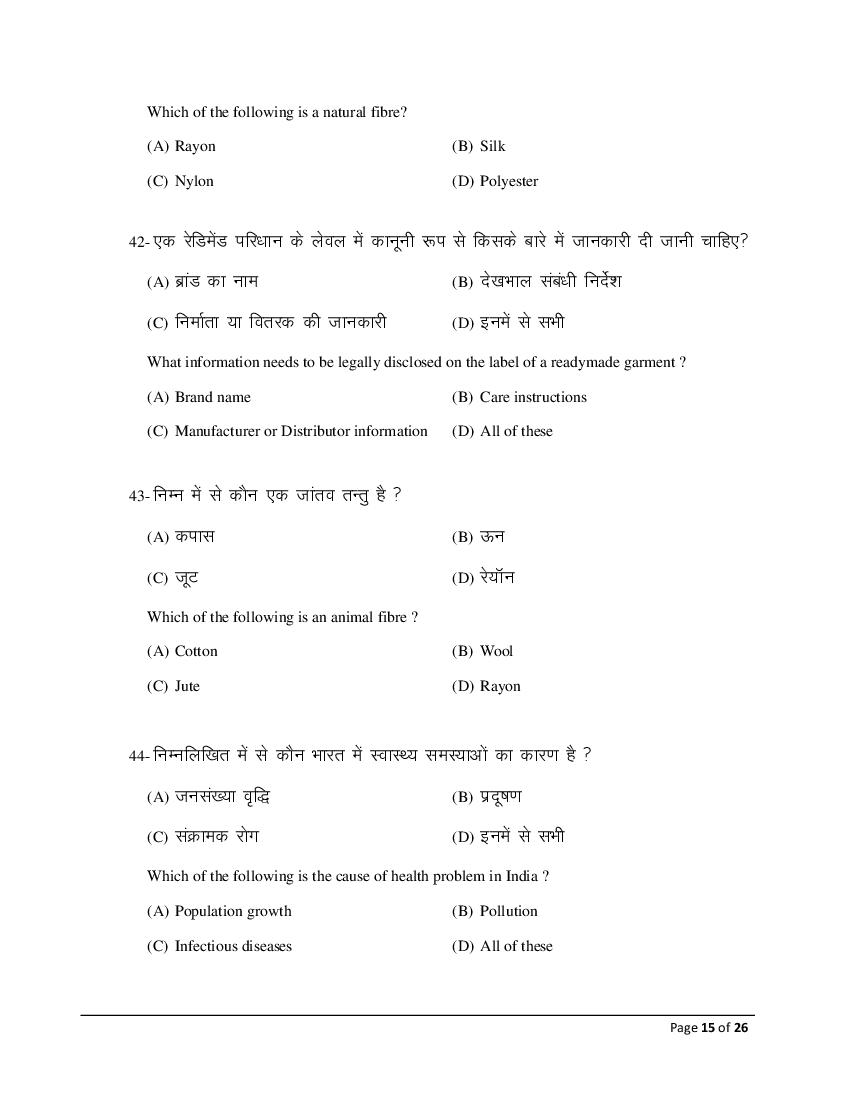 Which of the following is a natural fibre?

(A) Rayon
(B) Silk
(C) Nylon
(D) Polyester

42- एक रेडिमेंड परिधान के लेवल में कानूनी रूप से किसके बारे में जानकारी दी जानी चाहिए?

(A) ब्रांड का नाम
(B) देखभाल संबंधी निर्देश
(C) निर्माता या वितरक की जानकारी
(D) इनमें से सभी

What information needs to be legally disclosed on the label of a readymade garment ?

(A) Brand name
(B) Care instructions
(C) Manufacturer or Distributor information
(D) All of these

43- निम्न में से कौन एक जांतव तन्तु है ?

(A) कपास
(B) ऊन
(C) जूट
(D) रेयॉन

Which of the following is an animal fibre ?

(A) Cotton
(B) Wool
(C) Jute
(D) Rayon

44- निम्नलिखित में से कौन भारत में स्वास्थ्य समस्याओं का कारण है ?

(A) जनसंख्या वृद्धि
(B) प्रदूषण
(C) संक्रामक रोग
(D) इनमें से सभी

Which of the following is the cause of health problem in India ?

(A) Population growth
(B) Pollution
(C) Infectious diseases
(D) All of these

Page 15 of 26